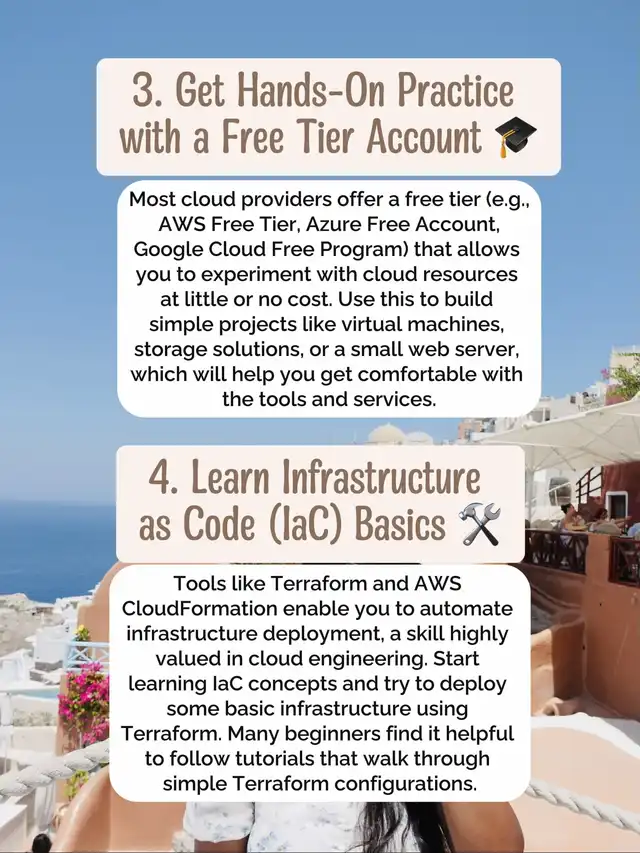 3. Get Hands-On Practice with a Free Tier Account 🎓

Most cloud providers offer a free tier (e.g., AWS Free Tier, Azure Free Account, Google Cloud Free Program) that allows you to experiment with cloud resources at little or no cost. Use this to build simple projects like virtual machines, storage solutions, or a small web server, which will help you get comfortable with the tools and services.

4. Learn Infrastructure as Code (IaC) Basics 🛠️

Tools like Terraform and AWS CloudFormation enable you to automate infrastructure deployment, a skill highly valued in cloud engineering. Start learning IaC concepts and try to deploy some basic infrastructure using Terraform. Many beginners find it helpful to follow tutorials that walk through simple Terraform configurations.